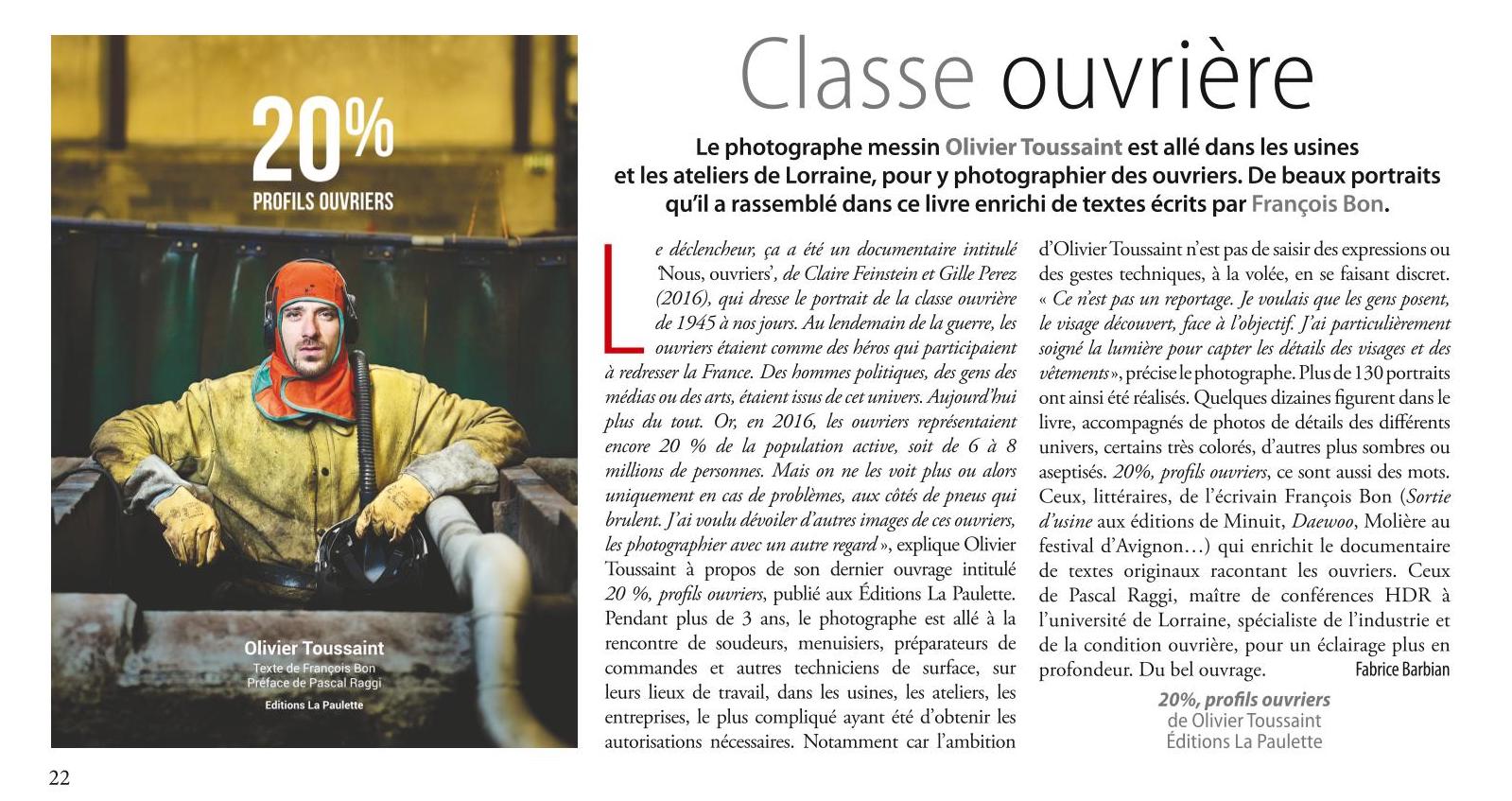 20%
PROFILS OUVRIERS

Olivier Toussaint
Texte de François Bon
Préface de Pascal Raggi
Editions La Paulette

Classe ouvrière

Le photographe messin Olivier Toussaint est allé dans les usines et les ateliers de Lorraine, pour y photographier des ouvriers. De beaux portraits qu'il a rassemblé dans ce livre enrichi de textes écrits par François Bon.

Le déclencheur, ça a été un documentaire intitulé 'Nous, ouvriers', de Claire Feinstein et Gille Perez (2016), qui dresse le portrait de la classe ouvrière de 1945 à nos jours. Au lendemain de la guerre, les ouvriers étaient comme des héros qui participaient à redresser la France. Des hommes politiques, des gens des médias ou des arts, étaient issus de cet univers. Aujourd'hui plus du tout. Or, en 2016, les ouvriers représentaient encore 20 % de la population active, soit de 6 à 8 millions de personnes. Mais on ne les voit plus ou alors uniquement en cas de problèmes, aux côtés de pneus qui brulent. J'ai voulu dévoiler d'autres images de ces ouvriers, les photographier avec un autre regard », explique Olivier Toussaint à propos de son dernier ouvrage intitulé 20 %, profils ouvriers, publié aux Éditions La Paulette. Pendant plus de 3 ans, le photographe est allé à la rencontre de soudeurs, menuisiers, préparateurs de commandes et autres techniciens de surface, sur leurs lieux de travail, dans les usines, les ateliers, les entreprises, le plus compliqué ayant été d'obtenir les autorisations nécessaires. Notamment car l'ambition d'Olivier Toussaint n'est pas de saisir des expressions ou des gestes techniques, à la volée, en se faisant discret. « Ce n'est pas un reportage. Je voulais que les gens posent, le visage découvert, face à l'objectif. J'ai particulièrement soigné la lumière pour capter les détails des visages et des vêtements », précise le photographe. Plus de 130 portraits ont ainsi été réalisés. Quelques dizaines figurent dans le livre, accompagnés de photos de détails des différents univers, certains très colorés, d'autres plus sombres ou aseptisés. 20%, profils ouvriers, ce sont aussi des mots. Ceux, littéraires, de l'écrivain François Bon (Sortie d'usine aux éditions de Minuit, Daewoo, Molière au festival d'Avignon…) qui enrichit le documentaire de textes originaux racontant les ouvriers. Ceux de Pascal Raggi, maître de conférences HDR à l'université de Lorraine, spécialiste de l'industrie et de la condition ouvrière, pour un éclairage plus en profondeur. Du bel ouvrage. Fabrice Barbian

20%, profils ouvriers
de Olivier Toussaint
Éditions La Paulette

22